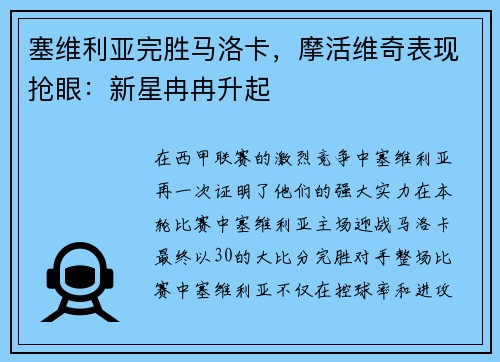 塞维利亚完胜马洛卡，摩活维奇表现抢眼：新星冉冉升起

在西甲联赛的激烈竞争中塞维利亚再一次证明了他们的强大实力在本轮比赛中塞维利亚主场迎战马洛卡最终以30的大比分完胜对手整场比赛中塞维利亚不仅在控球率和进攻